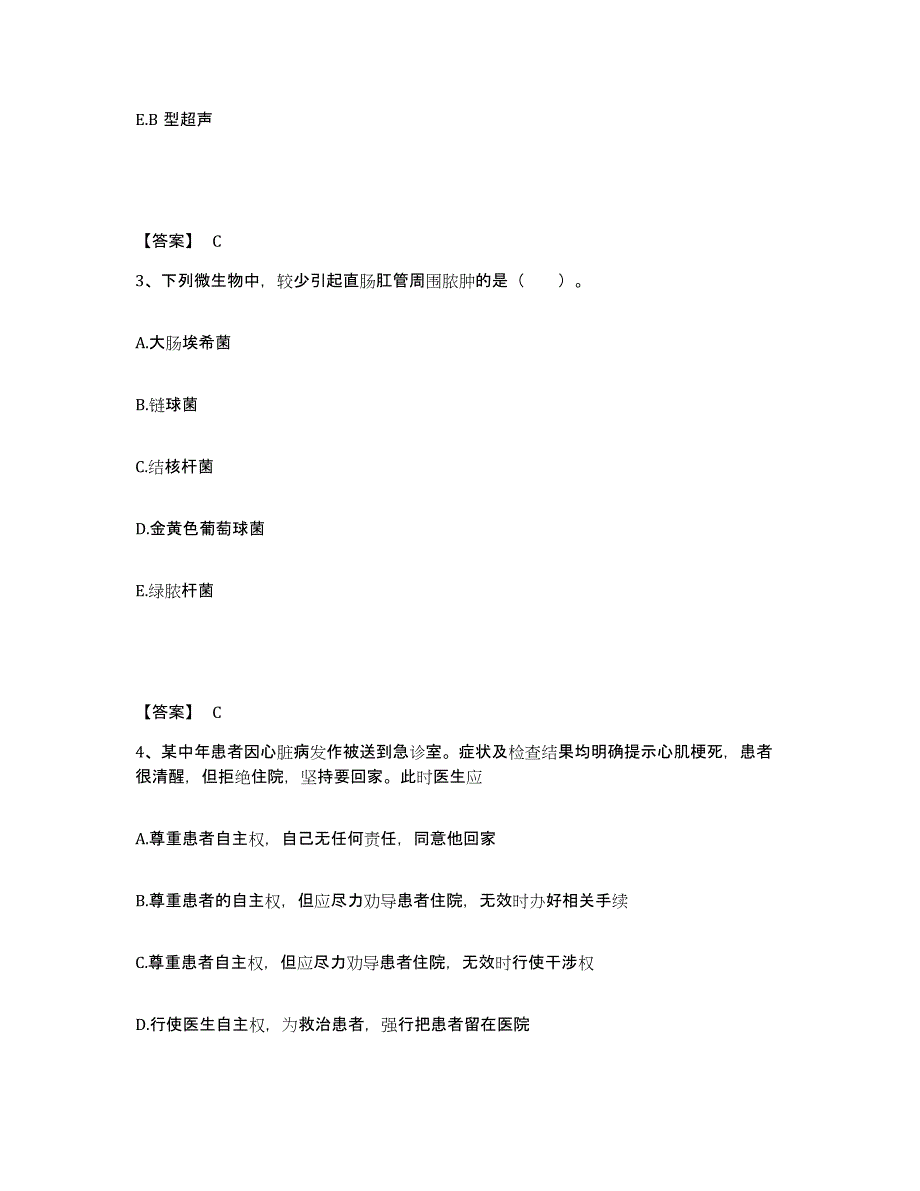 E.B 型超声

【答案】 C

3、下列微生物中，较少引起直肠肛管周围脓肿的是（　　）。

A.大肠埃希菌

B.链球菌

C.结核杆菌

D.金黄色葡萄球菌

E.绿脓杆菌

【答案】 C

4、某中年患者因心脏病发作被送到急诊室。症状及检查结果均明确提示心肌梗死，患者很清醒，但拒绝住院，坚持要回家。此时医生应

A.尊重患者自主权，自己无任何责任，同意他回家

B.尊重患者的自主权，但应尽力劝导患者住院，无效时办好相关手续

C.尊重患者自主权，但应尽力劝导患者住院，无效时行使干涉权

D.行使医生自主权，为救治患者，强行把患者留在医院